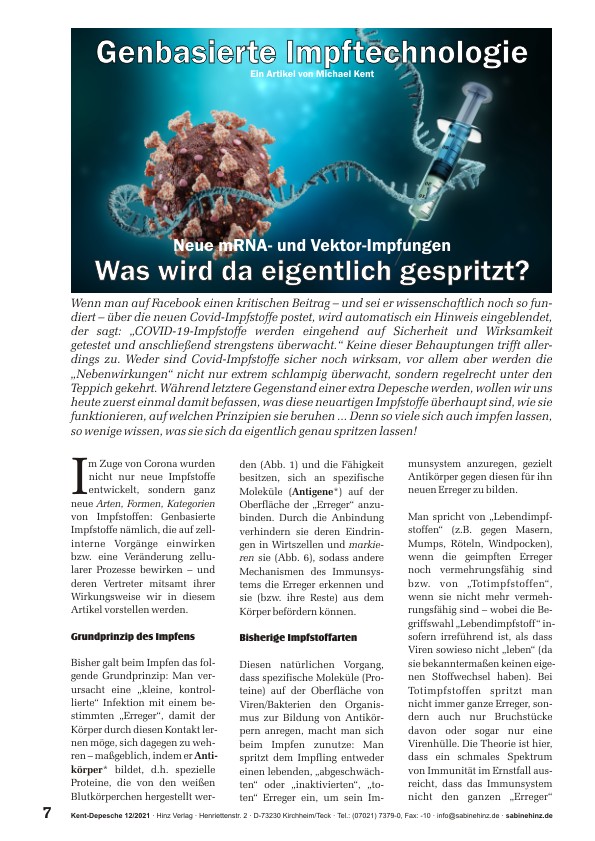 Genbasierte Impftechnologie

Ein Artikel von Michael Kent

Neue mRNA- und Vektor-Impfungen

Was wird da eigentlich gespritzt?

Wenn man auf Facebook einen kritischen Beitrag – und sei er wissenschaftlich noch so fundiert – über die neuen Covid-Impfstoffe postet, wird automatisch ein Hinweis eingeblendet, der sagt: „COVID-19-Impfstoffe werden eingehend auf Sicherheit und Wirksamkeit getestet und anschließend strengstens überwacht." Keine dieser Behauptungen trifft allerdings zu. Weder sind Covid-Impfstoffe sicher noch wirksam, vor allem aber werden die „Nebenwirkungen" nicht nur extrem schlampig überwacht, sondern regelrecht unter den Teppich gekehrt. Während letztere Gegenstand einer extra Depesche werden, wollen wir uns heute zuerst einmal damit befassen, was diese neuartigen Impfstoffe überhaupt sind, wie sie funktionieren, auf welchen Prinzipien sie beruhen ... Denn so viele sich auch impfen lassen, so wenige wissen, was sie sich da eigentlich genau spritzen lassen!

Im Zuge von Corona wurden nicht nur neue Impfstoffe entwickelt, sondern ganz neue Arten, Formen, Kategorien von Impfstoffen: Genbasierte Impfstoffe nämlich, die auf zellinterne Vorgänge einwirken bzw. eine Veränderung zellularer Prozesse bewirken – und deren Vertreter mitsamt ihrer Wirkungsweise wir in diesem Artikel vorstellen werden.

Grundprinzip des Impfens

Bisher galt beim Impfen das folgende Grundprinzip: Man verursacht eine „kleine, kontrollierte" Infektion mit einem bestimmten „Erreger", damit der Körper durch diesen Kontakt lernen möge, sich dagegen zu wehren – maßgeblich, indem er Antikörper* bildet, d.h. spezielle Proteine, die von den weißen Blutkörperchen hergestellt werden (Abb. 1) und die Fähigkeit besitzen, sich an spezifische Moleküle (Antigene*) auf der Oberfläche der „Erreger" anzubinden. Durch die Anbindung verhindern sie deren Eindringen in Wirtszellen und markieren sie (Abb. 6), sodass andere Mechanismen des Immunsystems die Erreger erkennen und sie (bzw. ihre Reste) aus dem Körper befördern können.

Bisherige Impfstoffarten

Diesen natürlichen Vorgang, dass spezifische Moleküle (Proteine) auf der Oberfläche von Viren/Bakterien den Organismus zur Bildung von Antikörpern anregen, macht man sich beim Impfen zunutze: Man spritzt dem Impfling entweder einen lebenden, „abgeschwächten" oder „inaktivierten", „toten" Erreger ein, um sein Immunsystem anzuregen, gezielt Antikörper gegen diesen für ihn neuen Erreger zu bilden.

Man spricht von „Lebendimpfstoffen" (z.B. gegen Masern, Mumps, Röteln, Windpocken), wenn die geimpften Erreger noch vermehrungsfähig sind bzw. von „Totimpfstoffen", wenn sie nicht mehr vermehrungsfähig sind – wobei die Begriffswahl „Lebendimpfstoff" insofern irreführend ist, als dass Viren sowieso nicht „leben" (da sie bekanntermaßen keinen eigenen Stoffwechsel haben). Bei Totimpfstoffen spritzt man nicht immer ganze Erreger, sondern auch nur Bruchstücke davon oder sogar nur eine Virenhülle. Die Theorie ist hier, dass ein schmales Spektrum von Immunität im Ernstfall ausreicht, dass das Immunsystem nicht den ganzen „Erreger"

7 Kent-Depesche 12/2021 · Hinz Verlag · Henriettenstr. 2 · D-73230 Kirchheim/Teck · Tel.: (07021) 7379-0, Fax: -10 · info@sabinehinz.de · sabinehinz.de